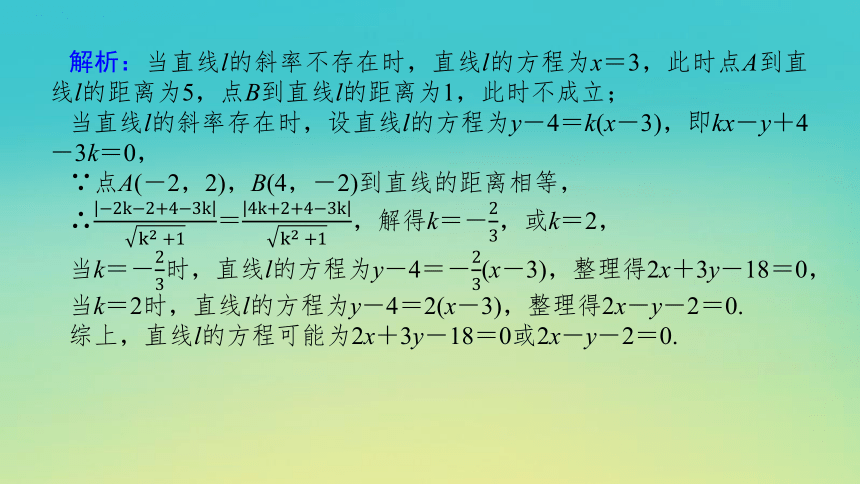 解析：当直线$l$的斜率不存在时，直线$l$的方程为$x=3$，此时点$A$到直线$l$的距离为5，点$B$到直线$l$的距离为1，此时不成立；

当直线$l$的斜率存在时，设直线$l$的方程为$y-4=k(x-3)$，即$kx-y+4-3k=0$，

∵点$A(-2，2)$，$B(4，-2)$到直线的距离相等，

∴$\frac{|-2k-2+4-3k|}{\sqrt{k^2+1}}=\frac{|4k+2+4-3k|}{\sqrt{k^2+1}}$，解得$k=-\frac{2}{3}$，或$k=2$，

当$k=-\frac{2}{3}$时，直线$l$的方程为$y-4=-\frac{2}{3}(x-3)$，整理得$2x+3y-18=0$，

当$k=2$时，直线$l$的方程为$y-4=2(x-3)$，整理得$2x-y-2=0$.

综上，直线$l$的方程可能为$2x+3y-18=0$或$2x-y-2=0$.